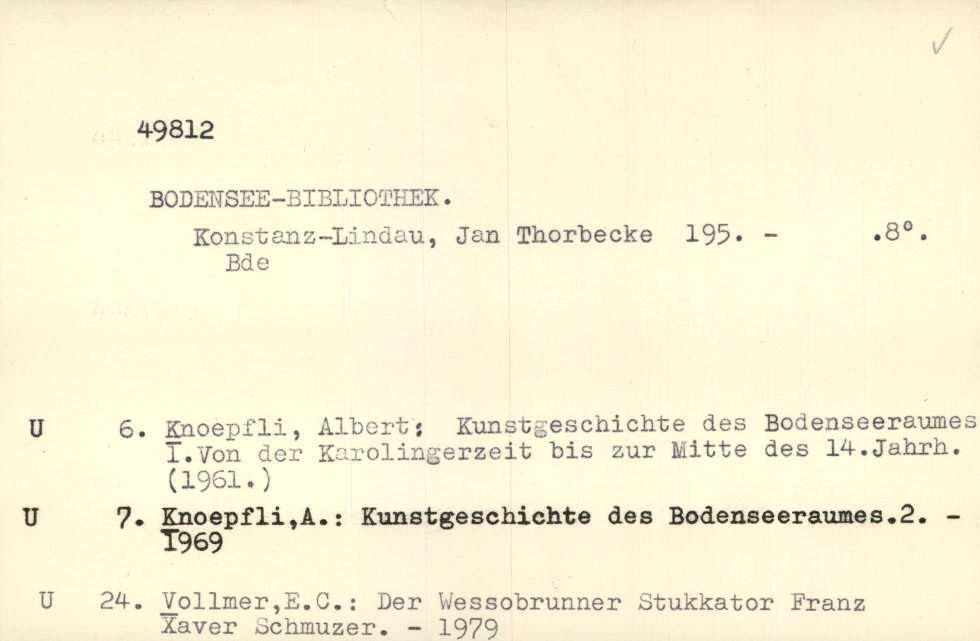 49812

BODENSEE-BIBLIOTHEK.
Konstanz-Lindau, Jan Thorbecke 195. - .8°.
Bde

U 6. Knoepfli, Albert: Kunstgeschichte des Bodenseeraumes I.Von der Karolingerzeit bis zur Mitte des 14.Jahrh. (1961.)

U 7. Knoepfli,A.: Kunstgeschichte des Bodenseeraumes.2. - 1969

U 24. Vollmer,E.C.: Der Wessobrunner Stukkator Franz Xaver Schmuzer. - 1979